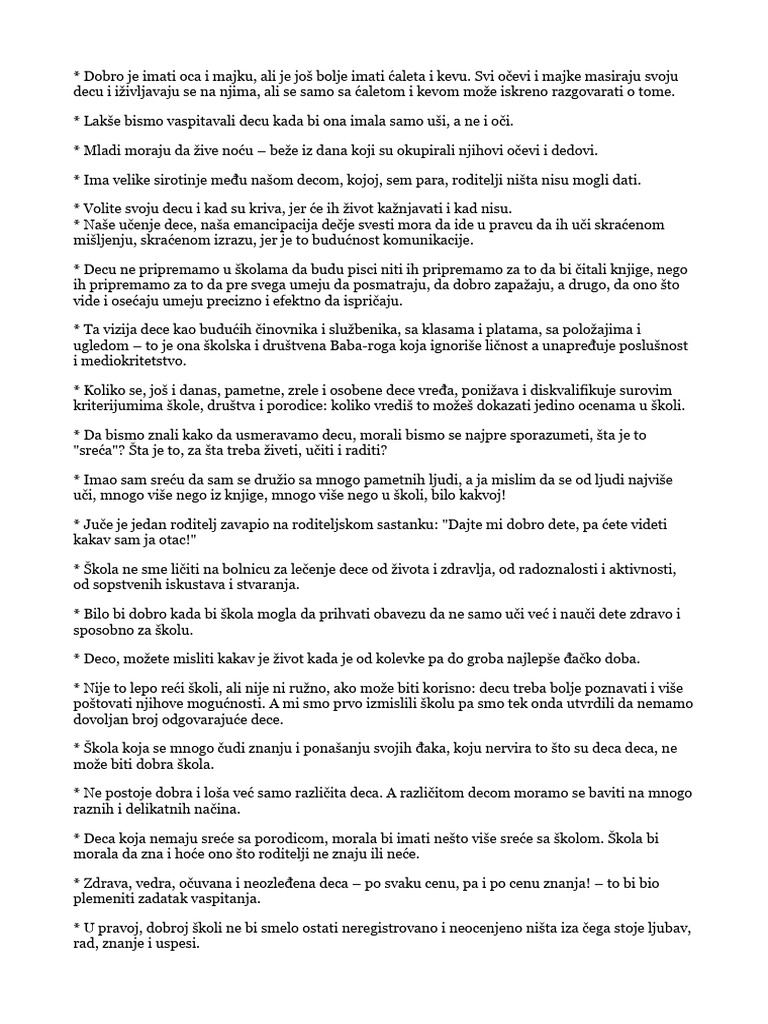 * Dobro je imati oca i majku, ali je još bolje imati ćaleta i kevu. Svi očevi i majke masiraju svoju decu i iživljavaju se na njima, ali se samo sa ćaletom i kevom može iskreno razgovarati o tome.

* Lakše bismo vaspitavali decu kada bi ona imala samo uši, a ne i oči.

* Mladi moraju da žive noću – beže iz dana koji su okupirali njihovi očevi i dedovi.

* Ima velike sirotinje među našom decom, kojoj, sem para, roditelji ništa nisu mogli dati.

* Volite svoju decu i kad su kriva, jer će ih život kažnjavati i kad nisu.
* Naše učenje dece, naša emancipacija dečje svesti mora da ide u pravcu da ih uči skraćenom mišljenju, skraćenom izrazu, jer je to budućnost komunikacije.

* Decu ne pripremamo u školama da budu pisci niti ih pripremamo za to da bi čitali knjige, nego ih pripremamo za to da pre svega umeju da posmatraju, da dobro zapažaju, a drugo, da ono što vide i osećaju umeju precizno i efektno da ispričaju.

* Ta vizija dece kao budućih činovnika i službenika, sa klasama i platama, sa položajima i ugledom – to je ona školska i društvena Baba-roga koja ignoriše ličnost a unapređuje poslušnost i mediokritetstvo.

* Koliko se, još i danas, pametne, zrele i osobene dece vređa, ponižava i diskvalifikuje surovim kriterijumima škole, društva i porodice: koliko vrediš to možeš dokazati jedino ocenama u školi.

* Da bismo znali kako da usmeravamo decu, morali bismo se najpre sporazumeti, šta je to "sreća"? Šta je to, za šta treba živeti, učiti i raditi?

* Imao sam sreću da sam se družio sa mnogo pametnih ljudi, a ja mislim da se od ljudi najviše uči, mnogo više nego iz knjige, mnogo više nego u školi, bilo kakvoj!

* Juče je jedan roditelj zavapio na roditeljskom sastanku: "Dajte mi dobro dete, pa ćete videti kakav sam ja otac!"

* Škola ne sme ličiti na bolnicu za lečenje dece od života i zdravlja, od radoznalosti i aktivnosti, od sopstvenih iskustava i stvaranja.

* Bilo bi dobro kada bi škola mogla da prihvati obavezu da ne samo uči već i nauči dete zdravo i sposobno za školu.

* Deco, možete misliti kakav je život kada je od kolevke pa do groba najlepše đačko doba.

* Nije to lepo reći školi, ali nije ni ružno, ako može biti korisno: decu treba bolje poznavati i više poštovati njihove mogućnosti. A mi smo prvo izmislili školu pa smo tek onda utvrdili da nemamo dovoljan broj odgovarajuće dece.

* Škola koja se mnogo čudi znanju i ponašanju svojih đaka, koju nervira to što su deca deca, ne može biti dobra škola.

* Ne postoje dobra i loša već samo različita deca. A različitom decom moramo se baviti na mnogo raznih i delikatnih načina.

* Deca koja nemaju sreće sa porodicom, morala bi imati nešto više sreće sa školom. Škola bi morala da zna i hoće ono što roditelji ne znaju ili neće.

* Zdrava, vedra, očuvana i neozleđena deca – po svaku cenu, pa i po cenu znanja! – to bi bio plemeniti zadatak vaspitanja.

* U pravoj, dobroj školi ne bi smelo ostati neregistrovano i neocenjeno ništa iza čega stoje ljubav, rad, znanje i uspesi.